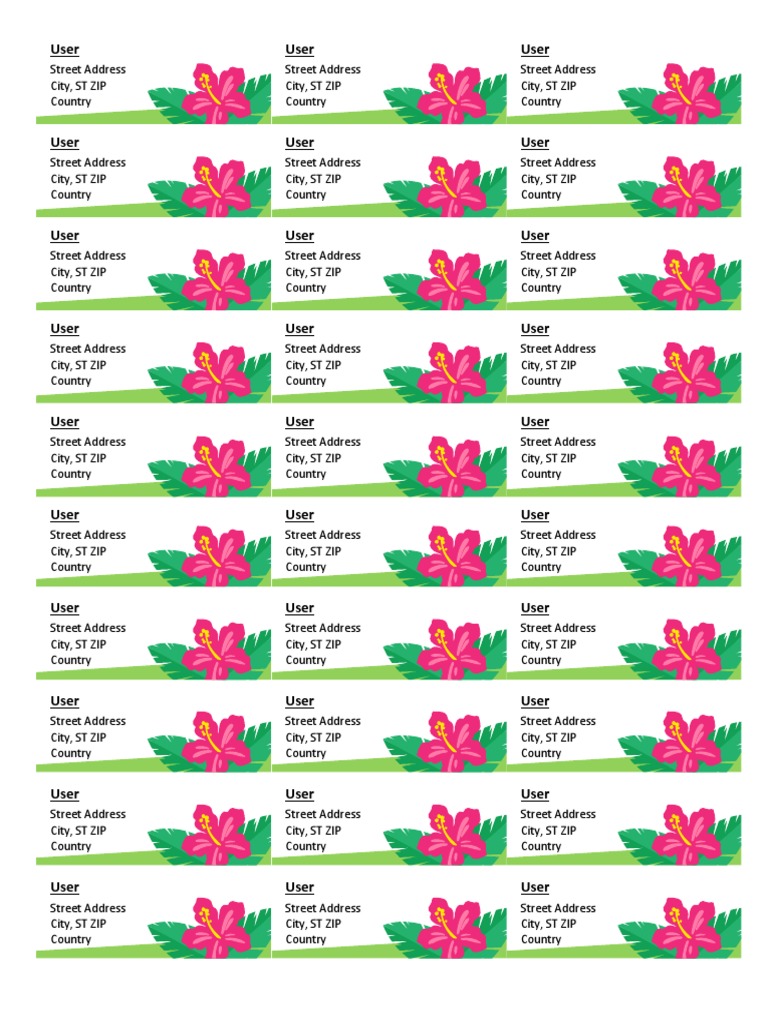 User
Street Address
City, ST ZIP
Country

User
Street Address
City, ST ZIP
Country

User
Street Address
City, ST ZIP
Country

User
Street Address
City, ST ZIP
Country

User
Street Address
City, ST ZIP
Country

User
Street Address
City, ST ZIP
Country

User
Street Address
City, ST ZIP
Country

User
Street Address
City, ST ZIP
Country

User
Street Address
City, ST ZIP
Country

User
Street Address
City, ST ZIP
Country

User
Street Address
City, ST ZIP
Country

User
Street Address
City, ST ZIP
Country

User
Street Address
City, ST ZIP
Country

User
Street Address
City, ST ZIP
Country

User
Street Address
City, ST ZIP
Country

User
Street Address
City, ST ZIP
Country

User
Street Address
City, ST ZIP
Country

User
Street Address
City, ST ZIP
Country

User
Street Address
City, ST ZIP
Country

User
Street Address
City, ST ZIP
Country

User
Street Address
City, ST ZIP
Country

User
Street Address
City, ST ZIP
Country

User
Street Address
City, ST ZIP
Country

User
Street Address
City, ST ZIP
Country

User
Street Address
City, ST ZIP
Country

User
Street Address
City, ST ZIP
Country

User
Street Address
City, ST ZIP
Country

User
Street Address
City, ST ZIP
Country

User
Street Address
City, ST ZIP
Country

User
Street Address
City, ST ZIP
Country